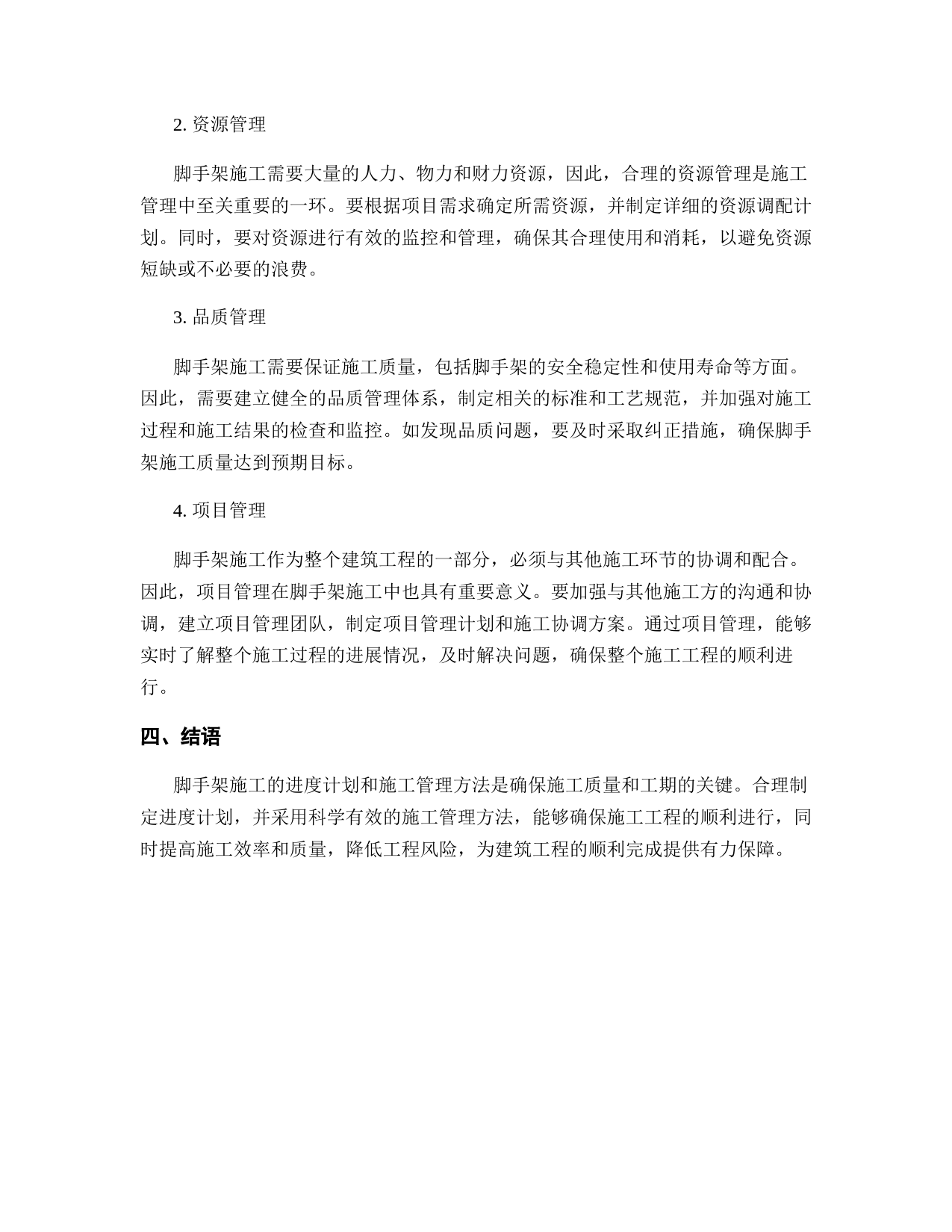 2. 资源管理

脚手架施工需要大量的人力、物力和财力资源，因此，合理的资源管理是施工管理中至关重要的一环。要根据项目需求确定所需资源，并制定详细的资源调配计划。同时，要对资源进行有效的监控和管理，确保其合理使用和消耗，以避免资源短缺或不必要的浪费。

3. 品质管理

脚手架施工需要保证施工质量，包括脚手架的安全稳定性和使用寿命等方面。因此，需要建立健全的品质管理体系，制定相关的标准和工艺规范，并加强对施工过程和施工结果的检查和监控。如发现品质问题，要及时采取纠正措施，确保脚手架施工质量达到预期目标。

4. 项目管理

脚手架施工作为整个建筑工程的一部分，必须与其他施工环节的协调和配合。因此，项目管理在脚手架施工中也具有重要意义。要加强与其他施工方的沟通和协调，建立项目管理团队，制定项目管理计划和施工协调方案。通过项目管理，能够实时了解整个施工过程的进展情况，及时解决问题，确保整个施工工程的顺利进行。

四、结语

脚手架施工的进度计划和施工管理方法是确保施工质量和工期的关键。合理制定进度计划，并采用科学有效的施工管理方法，能够确保施工工程的顺利进行，同时提高施工效率和质量，降低工程风险，为建筑工程的顺利完成提供有力保障。